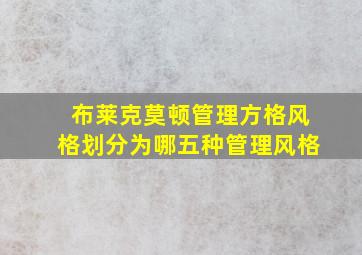 布莱克莫顿管理方格风格划分为哪五种管理风格